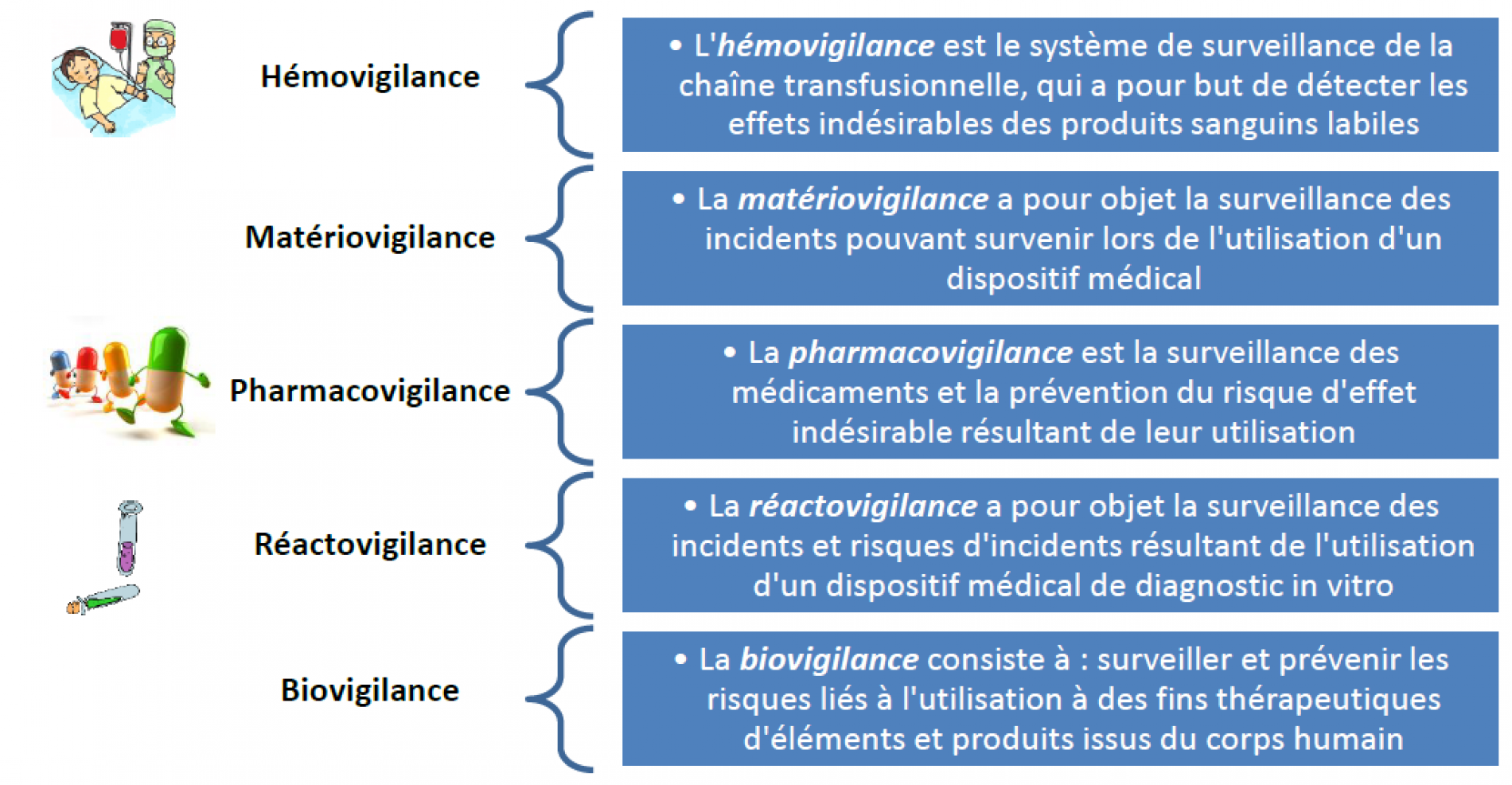 Hémovigilance

• L'hémovigilance est le système de surveillance de la chaîne transfusionnelle, qui a pour but de détecter les effets indésirables des produits sanguins labiles

Matériovigilance

• La matériovigilance a pour objet la surveillance des incidents pouvant survenir lors de l'utilisation d'un dispositif médical

Pharmacovigilance

• La pharmacovigilance est la surveillance des médicaments et la prévention du risque d'effet indésirable résultant de leur utilisation

Réactovigilance

• La réactovigilance a pour objet la surveillance des incidents et risques d'incidents résultant de l'utilisation d'un dispositif médical de diagnostic in vitro

Biovigilance

• La biovigilance consiste à : surveiller et prévenir les risques liés à l'utilisation à des fins thérapeutiques d'éléments et produits issus du corps humain